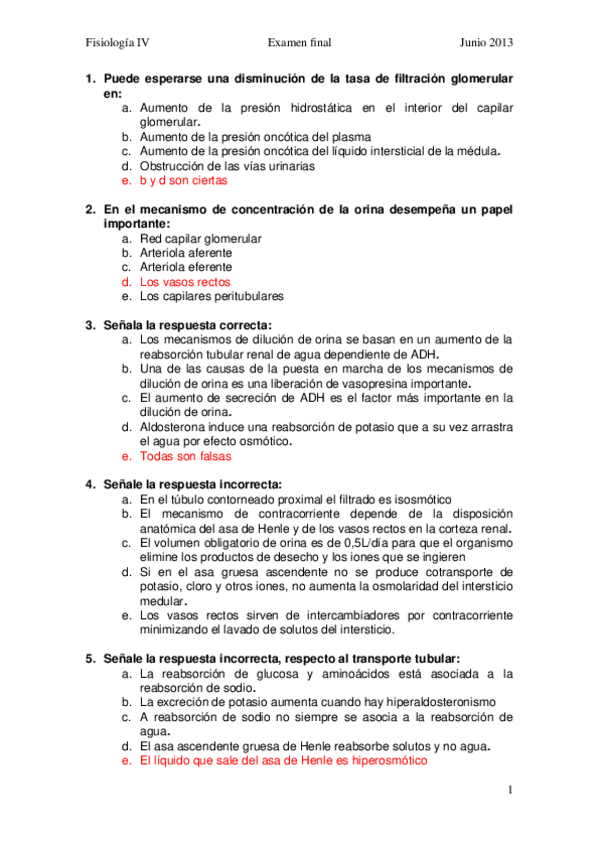 Fisiología IV Examen final Junio 2013

1. Puede esperarse una disminución de la tasa de filtración glomerular en:
a. Aumento de la presión hidrostática en el interior del capilar glomerular.
b. Aumento de la presión oncótica del plasma
c. Aumento de la presión oncótica del líquido intersticial de la médula.
d. Obstrucción de las vías urinarias
e. b y d son ciertas

2. En el mecanismo de concentración de la orina desempeña un papel importante:
a. Red capilar glomerular
b. Arteriola aferente
c. Arteriola eferente
d. Los vasos rectos
e. Los capilares peritubulares

3. Señala la respuesta correcta:
a. Los mecanismos de dilución de orina se basan en un aumento de la reabsorción tubular renal de agua dependiente de ADH.
b. Una de las causas de la puesta en marcha de los mecanismos de dilución de orina es una liberación de vasopresina importante.
c. El aumento de secreción de ADH es el factor más importante en la dilución de orina.
d. Aldosterona induce una reabsorción de potasio que a su vez arrastra el agua por efecto osmótico.
e. Todas son falsas

4. Señale la respuesta incorrecta:
a. En el túbulo contorneado proximal el filtrado es isosmótico
b. El mecanismo de contracorriente depende de la disposición anatómica del asa de Henle y de los vasos rectos en la corteza renal.
c. El volumen obligatorio de orina es de 0,5L/día para que el organismo elimine los productos de desecho y los iones que se ingieren
d. Si en el asa gruesa ascendente no se produce cotransporte de potasio, cloro y otros iones, no aumenta la osmolaridad del intersticio medular.
e. Los vasos rectos sirven de intercambiadores por contracorriente minimizando el lavado de solutos del intersticio.

5. Señale la respuesta incorrecta, respecto al transporte tubular:
a. La reabsorción de glucosa y aminoácidos está asociada a la reabsorción de sodio.
b. La excreción de potasio aumenta cuando hay hiperaldosteronismo
c. A reabsorción de sodio no siempre se asocia a la reabsorción de agua.
d. El asa ascendente gruesa de Henle reabsorbe solutos y no agua.
e. El líquido que sale del asa de Henle es hiperosmótico

1